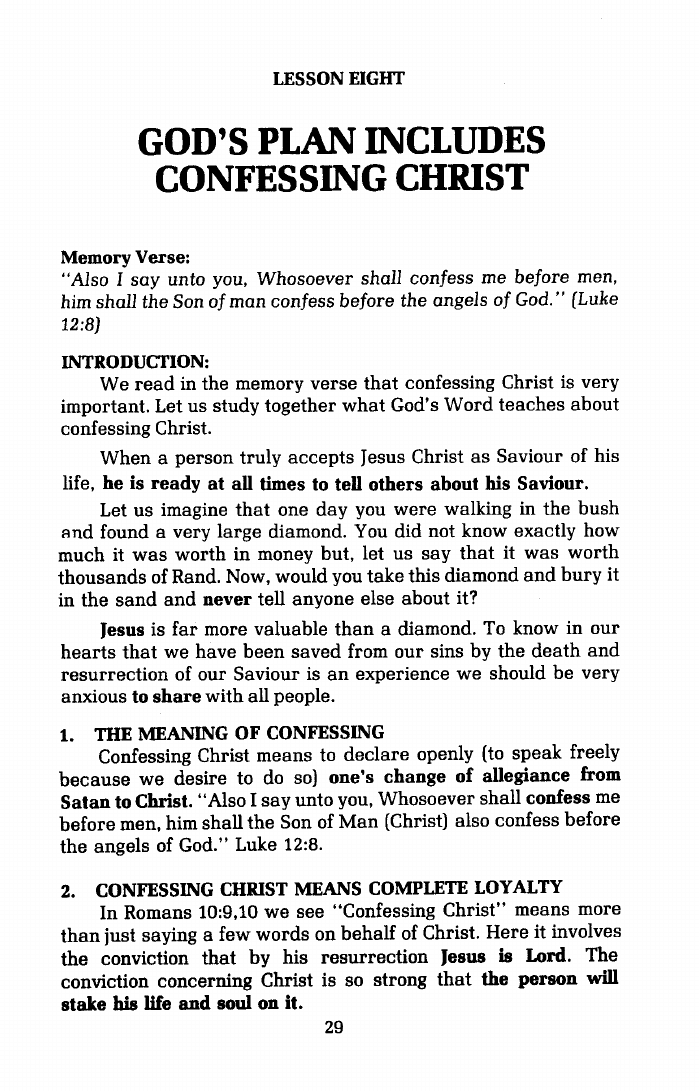 LESSON EIGHT

GOD'S PLAN INCLUDES CONFESSING CHRIST

Memory Verse:
"Also I say unto you, Whosoever shall confess me before men, him shall the Son of man confess before the angels of God." (Luke 12:8)

INTRODUCTION:
We read in the memory verse that confessing Christ is very important. Let us study together what God's Word teaches about confessing Christ.

When a person truly accepts Jesus Christ as Saviour of his life, he is ready at all times to tell others about his Saviour.

Let us imagine that one day you were walking in the bush and found a very large diamond. You did not know exactly how much it was worth in money but, let us say that it was worth thousands of Rand. Now, would you take this diamond and bury it in the sand and never tell anyone else about it?

Jesus is far more valuable than a diamond. To know in our hearts that we have been saved from our sins by the death and resurrection of our Saviour is an experience we should be very anxious to share with all people.

1. THE MEANING OF CONFESSING
Confessing Christ means to declare openly (to speak freely because we desire to do so) one's change of allegiance from Satan to Christ. "Also I say unto you, Whosoever shall confess me before men, him shall the Son of Man (Christ) also confess before the angels of God." Luke 12:8.

2. CONFESSING CHRIST MEANS COMPLETE LOYALTY
In Romans 10:9,10 we see "Confessing Christ" means more than just saying a few words on behalf of Christ. Here it involves the conviction that by his resurrection Jesus is Lord. The conviction concerning Christ is so strong that the person will stake his life and soul on it.

29